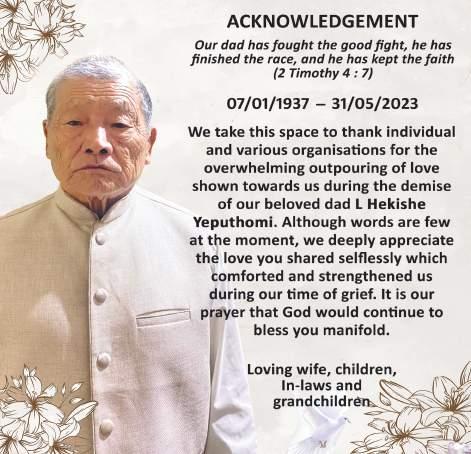 ACKNOWLEDGEMENT

Our dad has fought the good fight, he has finished the race, and he has kept the faith (2 Timothy 4 : 7)

07/01/1937 – 31/05/2023

We take this space to thank individual and various organisations for the overwhelming outpouring of love shown towards us during the demise of our beloved dad L Hekishe Yeputhomi. Although words are few at the moment, we deeply appreciate the love you shared selflessly which comforted and strengthened us during our time of grief. It is our prayer that God would continue to bless you manifold.

Loving wife, children,
In-laws and
grandchildren